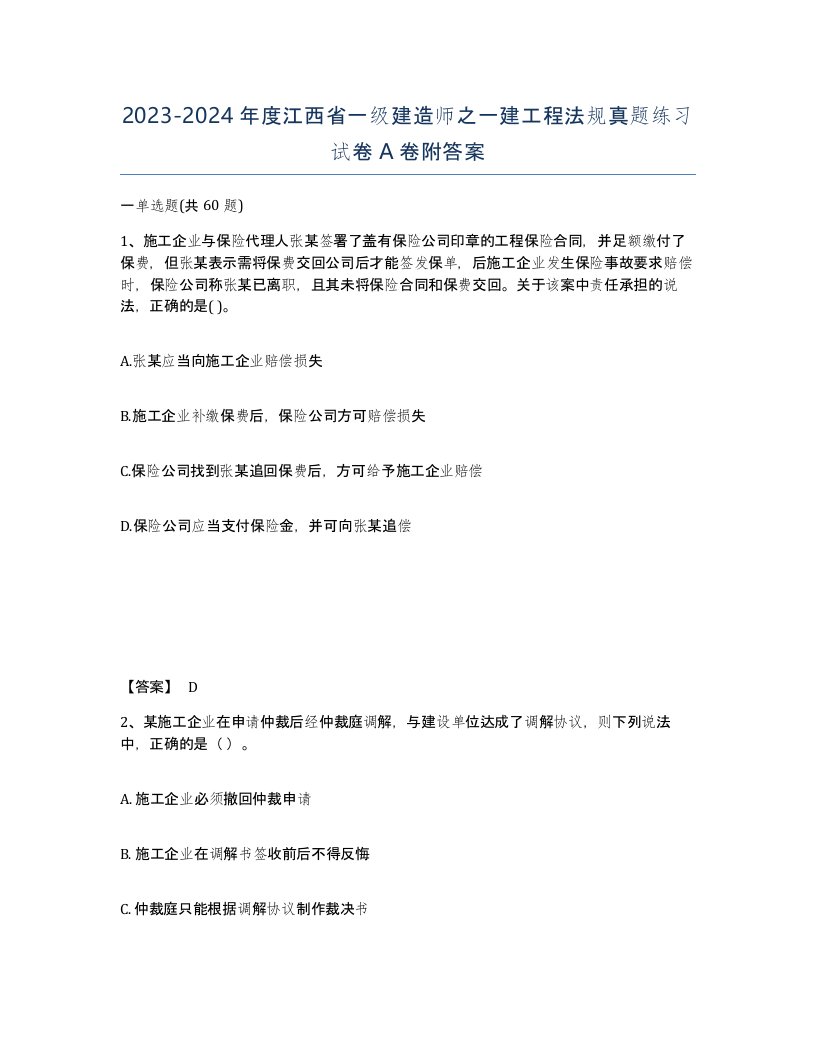 2023-2024年度江西省一级建造师之一建工程法规真题练习试卷A卷附答案

一单选题(共60题)

1、施工企业与保险代理人张某签署了盖有保险公司印章的工程保险合同，并足额缴付了保费，但张某表示需将保费交回公司后才能签发保单，后施工企业发生保险事故要求赔偿时，保险公司称张某已离职，且其未将保险合同和保费交回。关于该案中责任承担的说法，正确的是( )。

A.张某应当向施工企业赔偿损失

B.施工企业补缴保费后，保险公司方可赔偿损失

C.保险公司找到张某追回保费后，方可给予施工企业赔偿

D.保险公司应当支付保险金，并可向张某追偿

【答案】 D

2、某施工企业在申请仲裁后经仲裁庭调解，与建设单位达成了调解协议，则下列说法中，正确的是（ ）。

A. 施工企业必须撤回仲裁申请

B. 施工企业在调解书签收前后不得反悔

C. 仲裁庭只能根据调解协议制作裁决书